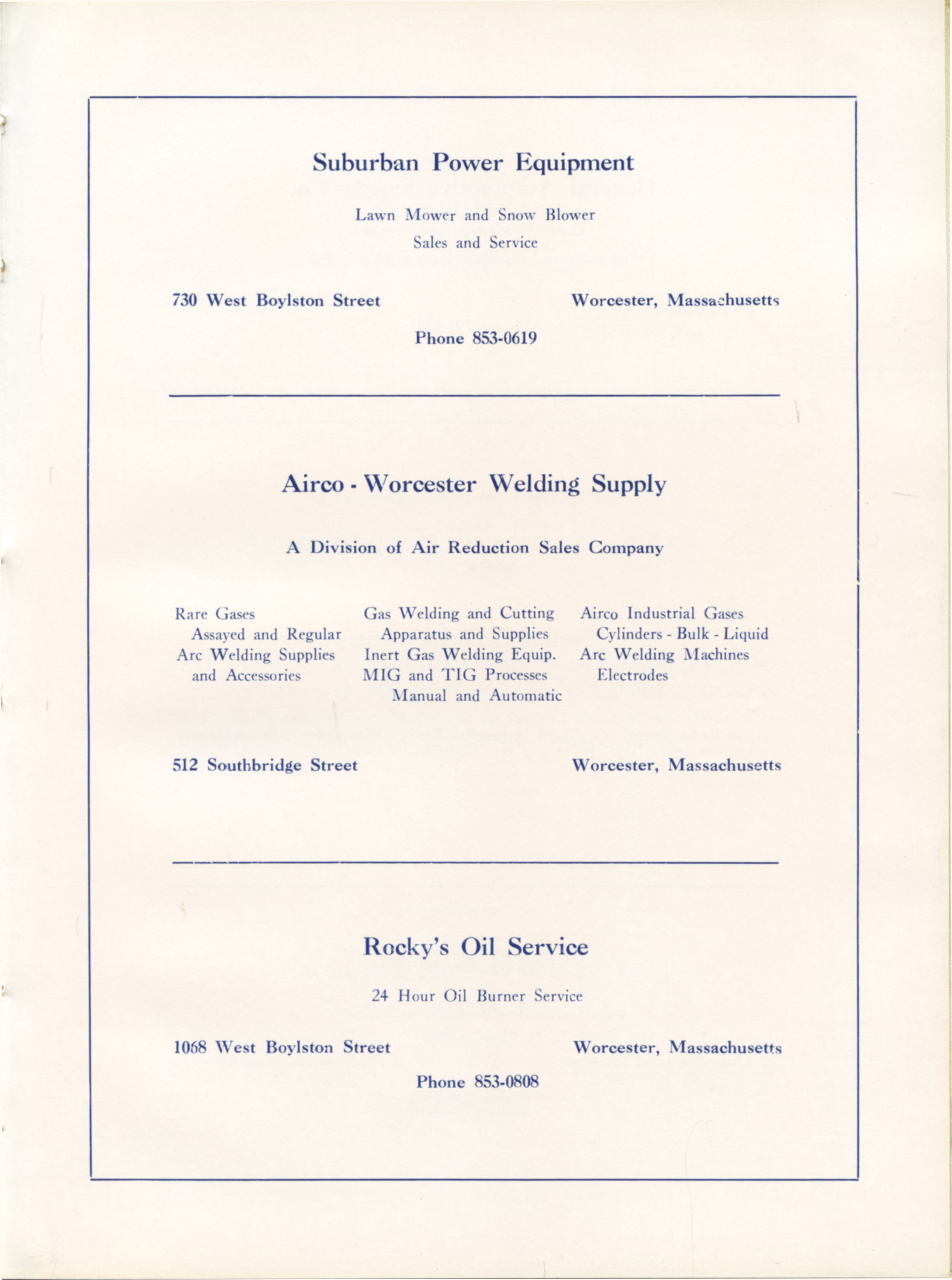 Suburban Power Equipment

Lawn Mower and Snow Blower
Sales and Service

730 West Boylston Street

Worcester, Massachusetts

Phone 853-0619

Airco - Worcester Welding Supply

A Division of Air Reduction Sales Company

Rare Gases
Assayed and Regular
Arc Welding Supplies
and Accessories

Gas Welding and Cutting
Apparatus and Supplies
Inert Gas Welding Equip.
MIG and TIG Processes
Manual and Automatic

Airco Industrial Gases
Cylinders - Bulk - Liquid
Arc Welding Machines
Electrodes

512 Southbridge Street

Worcester, Massachusetts

Rocky's Oil Service

24 Hour Oil Burner Service

1068 West Boylston Street

Worcester, Massachusetts

Phone 853-0808